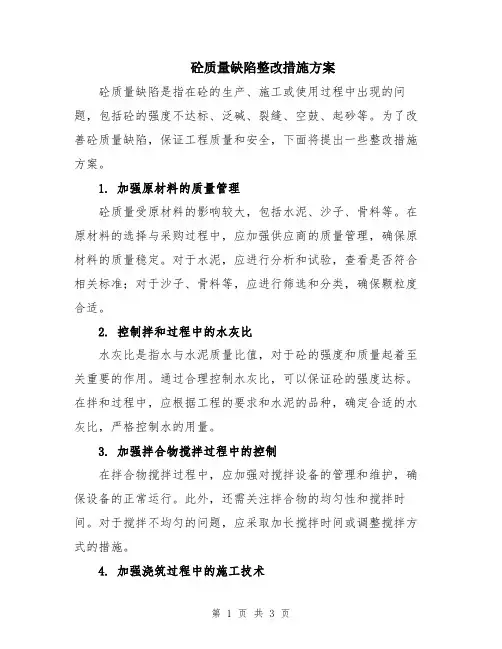 砼质量缺陷整改措施方案

砼质量缺陷是指在砼的生产、施工或使用过程中出现的问题，包括砼的强度不达标、泛碱、裂缝、空鼓、起砂等。为了改善砼质量缺陷，保证工程质量和安全，下面将提出一些整改措施方案。

1. 加强原材料的质量管理

砼质量受原材料的影响较大，包括水泥、沙子、骨料等。在原材料的选择与采购过程中，应加强供应商的质量管理，确保原材料的质量稳定。对于水泥，应进行分析和试验，查看是否符合相关标准；对于沙子、骨料等，应进行筛选和分类，确保颗粒度合适。

2. 控制拌和过程中的水灰比

水灰比是指水与水泥质量比值，对于砼的强度和质量起着至关重要的作用。通过合理控制水灰比，可以保证砼的强度达标。在拌和过程中，应根据工程的要求和水泥的品种，确定合适的水灰比，严格控制水的用量。

3. 加强拌合物搅拌过程中的控制

在拌合物搅拌过程中，应加强对搅拌设备的管理和维护，确保设备的正常运行。此外，还需关注拌合物的均匀性和搅拌时间。对于搅拌不均匀的问题，应采取加长搅拌时间或调整搅拌方式的措施。

4. 加强浇筑过程中的施工技术

第 1 页 共 3 页